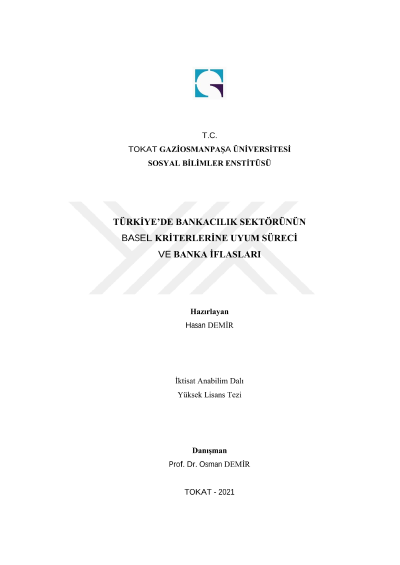 T.C.
TOKAT GAZİOSMANPAŞA ÜNİVERSİTESİ
SOSYAL BİLİMLER ENSTİTÜSÜ

TÜRKİYE'DE BANKACILIK SEKTÖRÜNÜN
BASEL KRİTERLERİNE UYUM SÜRECİ
VE BANKA İFLASLARI

Hazırlayan
Hasan DEMİR

İktisat Anabilim Dalı
Yüksek Lisans Tezi

Danışman
Prof. Dr. Osman DEMİR

TOKAT - 2021